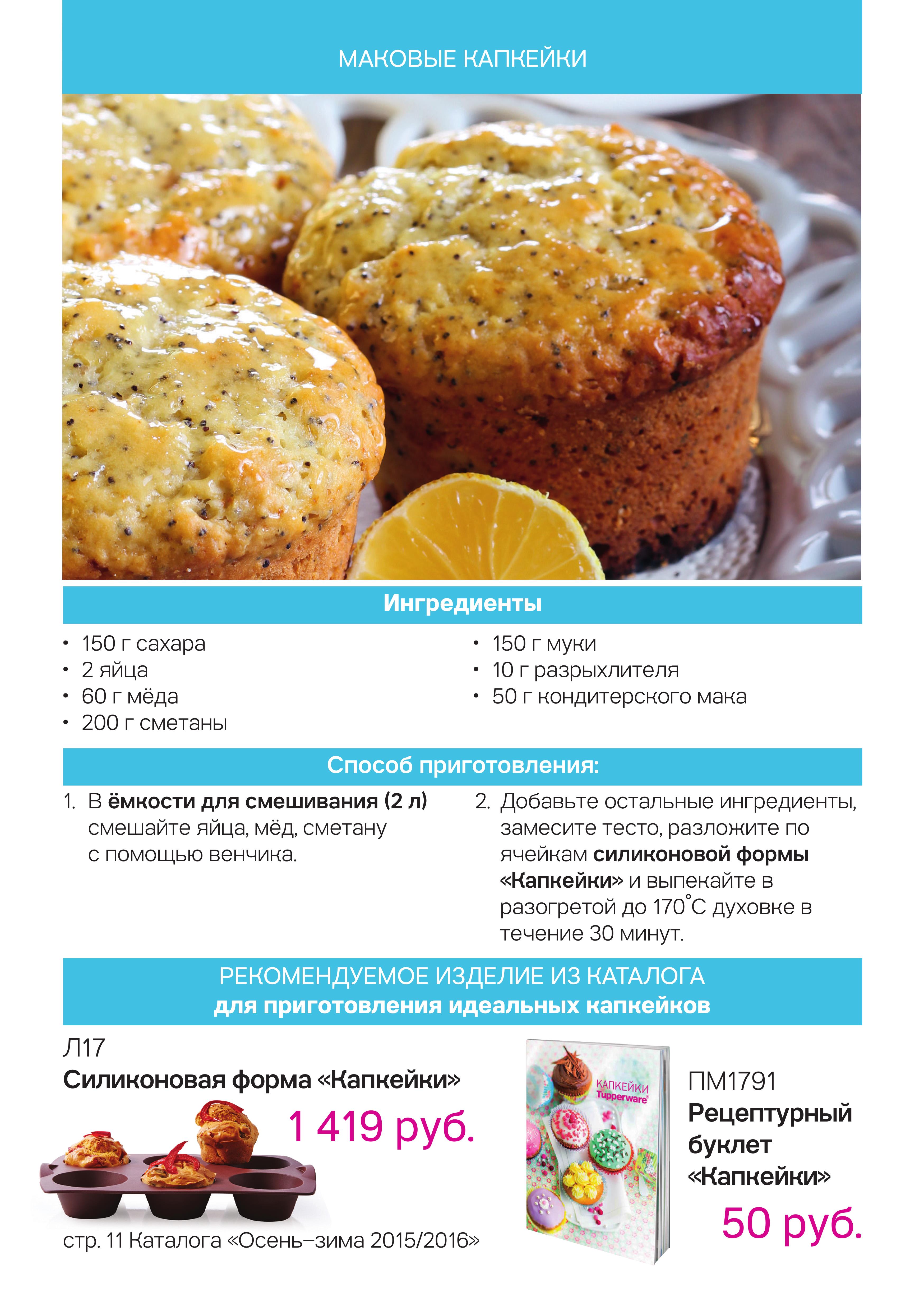 МАКОВЫЕ КАПКЕЙКИ

Ингредиенты

• 150 г сахара
• 2 яйца
• 60 г мёда
• 200 г сметаны

• 150 г муки
• 10 г разрыхлителя
• 50 г кондитерского мака

Способ приготовления:

1. В ёмкости для смешивания (2 л) смешайте яйца, мёд, сметану с помощью венчика.

2. Добавьте остальные ингредиенты, замесите тесто, разложите по ячейкам силиконовой формы «Капкейки» и выпекайте в разогретой до 170°С духовке в течение 30 минут.

РЕКОМЕНДУЕМОЕ ИЗДЕЛИЕ ИЗ КАТАЛОГА
для приготовления идеальных капкейков

Л17
Силиконовая форма «Капкейки»
1 419 руб.

стр. 11 Каталога «Осень–зима 2015/2016»

КАПКЕЙКИ
Tupperware

ПМ1791
Рецептурный буклет «Капкейки»
50 руб.